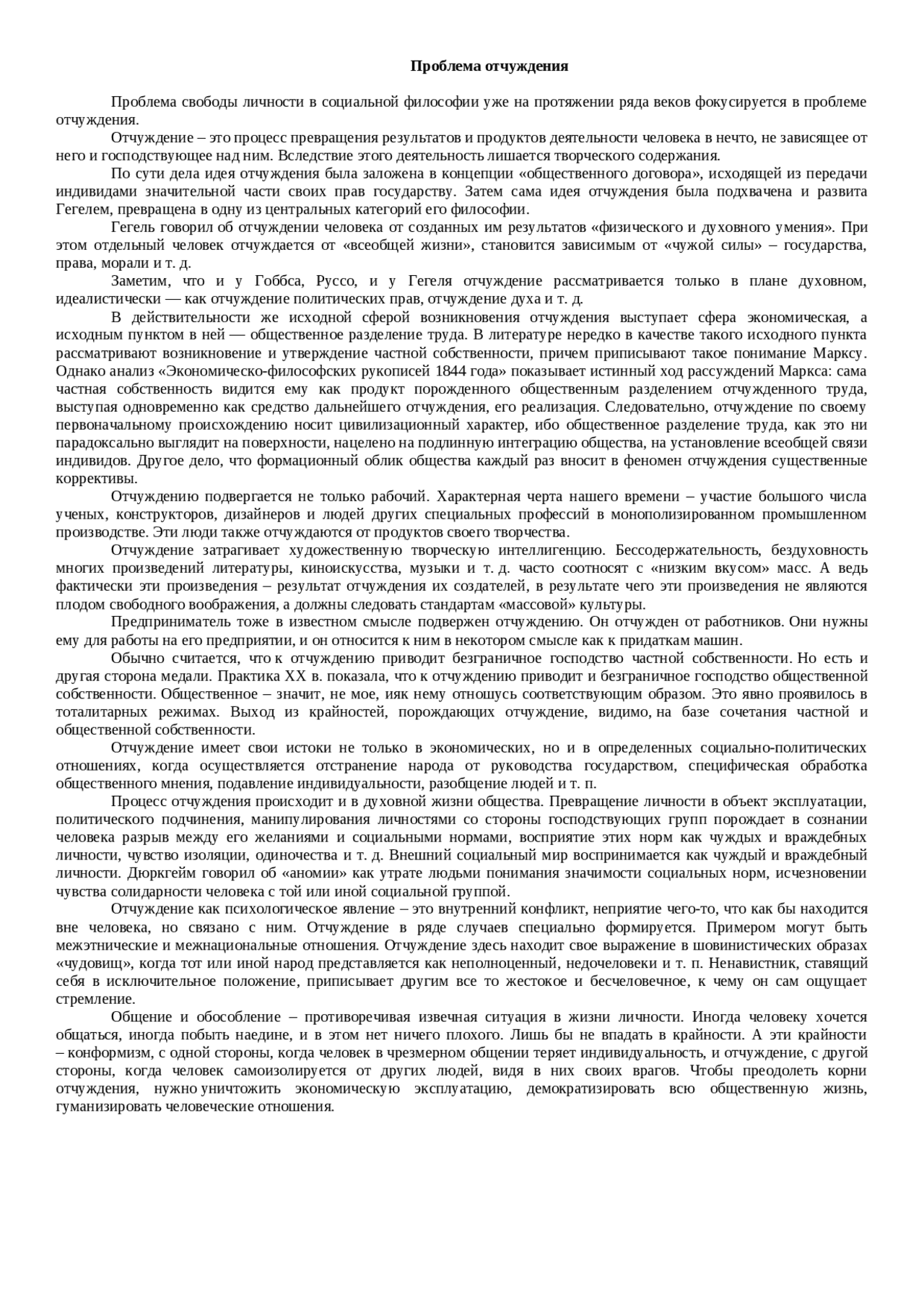 Проблема отчуждения

Проблема свободы личности в социальной философии уже на протяжении ряда веков фокусируется в проблеме отчуждения.

Отчуждение – это процесс превращения результатов и продуктов деятельности человека в нечто, не зависящее от него и господствующее над ним. Вследствие этого деятельность лишается творческого содержания.

По сути дела идея отчуждения была заложена в концепции «общественного договора», исходящей из передачи индивидами значительной части своих прав государству. Затем сама идея отчуждения была подхвачена и развита Гегелем, превращена в одну из центральных категорий его философии.

Гегель говорил об отчуждении человека от созданных им результатов «физического и духовного умения». При этом отдельный человек отчуждается от «всеобщей жизни», становится зависимым от «чужой силы» – государства, права, морали и т. д.

Заметим, что и у Гоббса, Руссо, и у Гегеля отчуждение рассматривается только в плане духовном, идеалистически — как отчуждение политических прав, отчуждение духа и т. д.

В действительности же исходной сферой возникновения отчуждения выступает сфера экономическая, а исходным пунктом в ней — общественное разделение труда. В литературе нередко в качестве такого исходного пункта рассматривают возникновение и утверждение частной собственности, причем приписывают такое понимание Марксу. Однако анализ «Экономическо-философских рукописей 1844 года» показывает истинный ход рассуждений Маркса: сама частная собственность видится ему как продукт порожденного общественным разделением отчужденного труда, выступая одновременно как средство дальнейшего отчуждения, его реализация. Следовательно, отчуждение по своему первоначальному происхождению носит цивилизационный характер, ибо общественное разделение труда, как это ни парадоксально выглядит на поверхности, нацелено на подлинную интеграцию общества, на установление всеобщей связи индивидов. Другое дело, что формационный облик общества каждый раз вносит в феномен отчуждения существенные коррективы.

Отчуждению подвергается не только рабочий. Характерная черта нашего времени – участие большого числа ученых, конструкторов, дизайнеров и людей других специальных профессий в монополизированном промышленном производстве. Эти люди также отчуждаются от продуктов своего творчества.

Отчуждение затрагивает художественную творческую интеллигенцию. Бессодержательность, бездуховность многих произведений литературы, киноискусства, музыки и т. д. часто соотносят с «низким вкусом» масс. А ведь фактически эти произведения – результат отчуждения их создателей, в результате чего эти произведения не являются плодом свободного воображения, а должны следовать стандартам «массовой» культуры.

Предприниматель тоже в известном смысле подвержен отчуждению. Он отчужден от работников. Они нужны ему для работы на его предприятии, и он относится к ним в некотором смысле как к придаткам машин.

Обычно считается, что к отчуждению приводит безграничное господство частной собственности. Но есть и другая сторона медали. Практика XX в. показала, что к отчуждению приводит и безграничное господство общественной собственности. Общественное – значит, не мое, ияк нему отношусь соответствующим образом. Это явно проявилось в тоталитарных режимах. Выход из крайностей, порождающих отчуждение, видимо, на базе сочетания частной и общественной собственности.

Отчуждение имеет свои истоки не только в экономических, но и в определенных социально-политических отношениях, когда осуществляется отстранение народа от руководства государством, специфическая обработка общественного мнения, подавление индивидуальности, разобщение людей и т. п.

Процесс отчуждения происходит и в духовной жизни общества. Превращение личности в объект эксплуатации, политического подчинения, манипулирования личностями со стороны господствующих групп порождает в сознании человека разрыв между его желаниями и социальными нормами, восприятие этих норм как чуждых и враждебных личности, чувство изоляции, одиночества и т. д. Внешний социальный мир воспринимается как чуждый и враждебный личности. Дюркгейм говорил об «аномии» как утрате людьми понимания значимости социальных норм, исчезновении чувства солидарности человека с той или иной социальной группой.

Отчуждение как психологическое явление – это внутренний конфликт, неприятие чего-то, что как бы находится вне человека, но связано с ним. Отчуждение в ряде случаев специально формируется. Примером могут быть межэтнические и межнациональные отношения. Отчуждение здесь находит свое выражение в шовинистических образах «чудовищ», когда тот или иной народ представляется как неполноценный, недочеловеки и т. п. Ненавистник, ставящий себя в исключительное положение, приписывает другим все то жестокое и бесчеловечное, к чему он сам ощущает стремление.

Общение и обособление – противоречивая извечная ситуация в жизни личности. Иногда человеку хочется общаться, иногда побыть наедине, и в этом нет ничего плохого. Лишь бы не впадать в крайности. А эти крайности – конформизм, с одной стороны, когда человек в чрезмерном общении теряет индивидуальность, и отчуждение, с другой стороны, когда человек самоизолируется от других людей, видя в них своих врагов. Чтобы преодолеть корни отчуждения, нужно уничтожить экономическую эксплуатацию, демократизировать всю общественную жизнь, гуманизировать человеческие отношения.